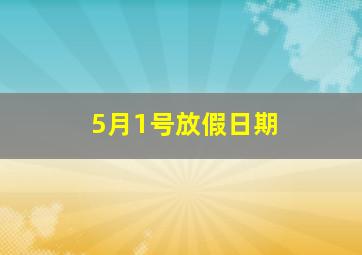 5月1号放假日期